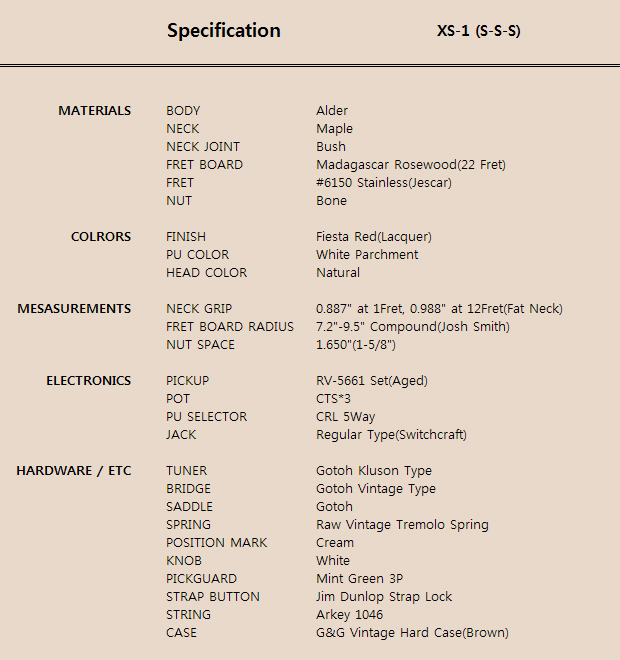 | | Specification | XS-1 (S-S-S) |
|---|---|---|
| MATERIALS | BODY | Alder |
| | NECK | Maple |
| | NECK JOINT | Bush |
| | FRET BOARD | Madagascar Rosewood(22 Fret) |
| | FRET | #6150 Stainless(Jescar) |
| | NUT | Bone |
| COLRORS | FINISH | Fiesta Red(Lacquer) |
| | PU COLOR | White Parchment |
| | HEAD COLOR | Natural |
| MESASUREMENTS | NECK GRIP | 0.887" at 1Fret, 0.988" at 12Fret(Fat Neck) |
| | FRET BOARD RADIUS | 7.2"-9.5" Compound(Josh Smith) |
| | NUT SPACE | 1.650"(1-5/8") |
| ELECTRONICS | PICKUP | RV-5661 Set(Aged) |
| | POT | CTS*3 |
| | PU SELECTOR | CRL 5Way |
| | JACK | Regular Type(Switchcraft) |
| HARDWARE / ETC | TUNER | Gotoh Kluson Type |
| | BRIDGE | Gotoh Vintage Type |
| | SADDLE | Gotoh |
| | SPRING | Raw Vintage Tremolo Spring |
| | POSITION MARK | Cream |
| | KNOB | White |
| | PICKGUARD | Mint Green 3P |
| | STRAP BUTTON | Jim Dunlop Strap Lock |
| | STRING | Arkey 1046 |
| | CASE | G&G Vintage Hard Case(Brown) |